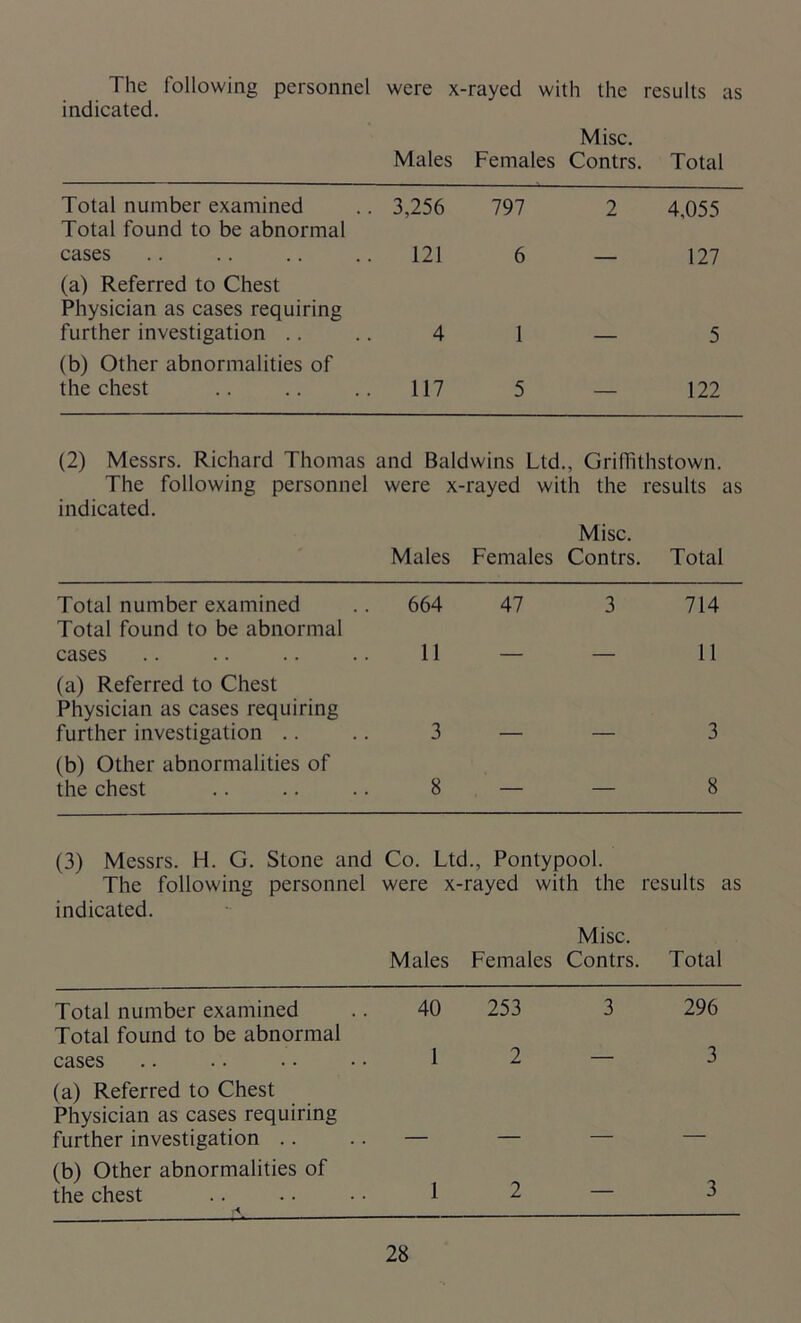 The following personnel were x-rayed with the results as indicated.

| | Males | Females | Misc. Contrs. | Total |
|---|---|---|---|---|
| Total number examined .. | 3,256 | 797 | 2 | 4,055 |
| Total found to be abnormal cases .. .. .. .. | 121 | 6 | — | 127 |
| (a) Referred to Chest Physician as cases requiring further investigation .. .. | 4 | 1 | — | 5 |
| (b) Other abnormalities of the chest .. .. .. | 117 | 5 | — | 122 |

(2) Messrs. Richard Thomas and Baldwins Ltd., Griffithstown.
The following personnel were x-rayed with the results as indicated.

| | Males | Females | Misc. Contrs. | Total |
|---|---|---|---|---|
| Total number examined .. | 664 | 47 | 3 | 714 |
| Total found to be abnormal cases .. .. .. .. | 11 | — | — | 11 |
| (a) Referred to Chest Physician as cases requiring further investigation .. .. | 3 | — | — | 3 |
| (b) Other abnormalities of the chest .. .. .. | 8 | — | — | 8 |

(3) Messrs. H. G. Stone and Co. Ltd., Pontypool.
The following personnel were x-rayed with the results as indicated.

| | Males | Females | Misc. Contrs. | Total |
|---|---|---|---|---|
| Total number examined .. | 40 | 253 | 3 | 296 |
| Total found to be abnormal cases .. .. .. .. | 1 | 2 | — | 3 |
| (a) Referred to Chest Physician as cases requiring further investigation .. .. | — | — | — | — |
| (b) Other abnormalities of the chest .. .. .. | 1 | 2 | — | 3 |

28